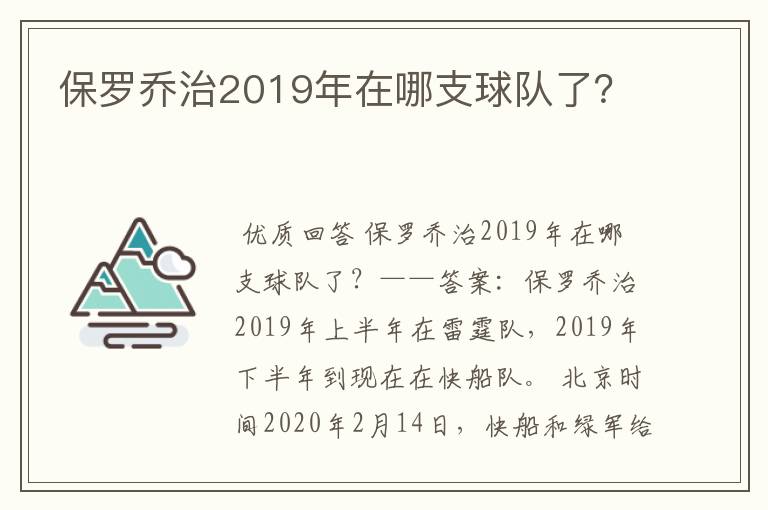 保罗乔治2019年在哪支球队了?

优质回答 保罗乔治2019年在哪支球队了？——答案：保罗乔治2019年上半年在雷霆队，2019年下半年到现在在快船队。 北京时间2020年2月14日，快船和绿军给